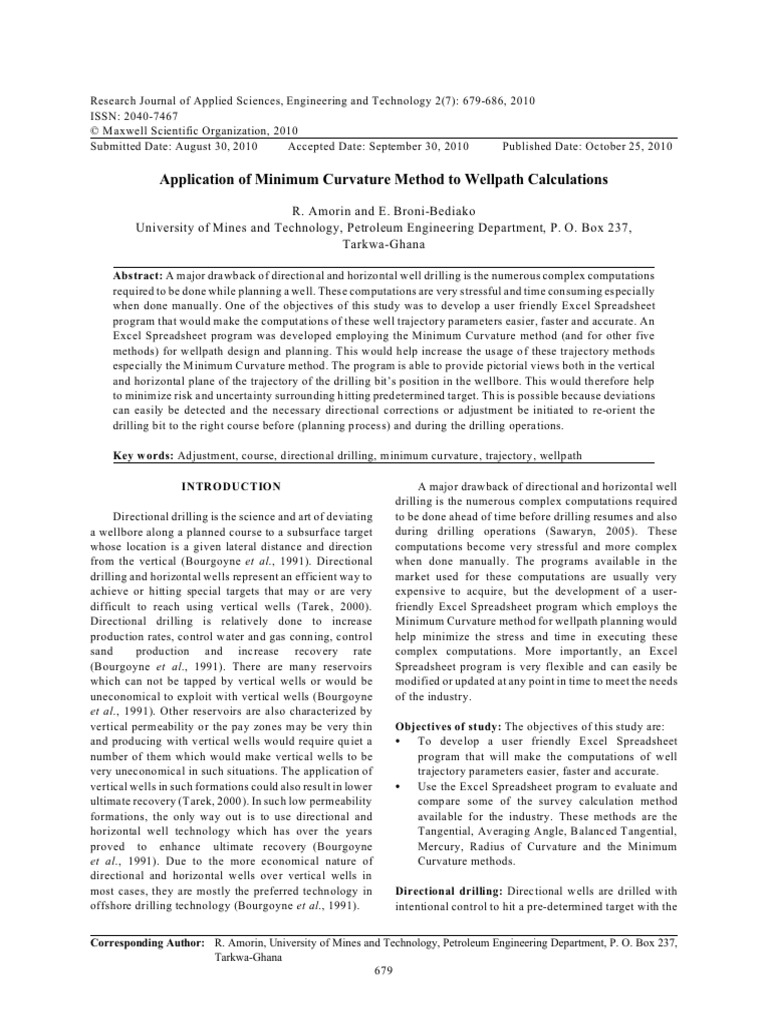 Research Journal of Applied Sciences, Engineering and Technology 2(7): 679-686, 2010
ISSN: 2040-7467
© Maxwell Scientific Organization, 2010
Submitted Date: August 30, 2010 Accepted Date: September 30, 2010 Published Date: October 25, 2010

Application of Minimum Curvature Method to Wellpath Calculations

R. Amorin and E. Broni-Bediako
University of Mines and Technology, Petroleum Engineering Department, P. O. Box 237, Tarkwa-Ghana

Abstract: A major drawback of directional and horizontal well drilling is the numerous complex computations required to be done while planning a well. These computations are very stressful and time consuming especially when done manually. One of the objectives of this study was to develop a user friendly Excel Spreadsheet program that would make the computations of these well trajectory parameters easier, faster and accurate. An Excel Spreadsheet program was developed employing the Minimum Curvature method (and for other five methods) for wellpath design and planning. This would help increase the usage of these trajectory methods especially the Minimum Curvature method. The program is able to provide pictorial views both in the vertical and horizontal plane of the trajectory of the drilling bit's position in the wellbore. This would therefore help to minimize risk and uncertainty surrounding hitting predetermined target. This is possible because deviations can easily be detected and the necessary directional corrections or adjustment be initiated to re-orient the drilling bit to the right course before (planning process) and during the drilling operations.

Key words: Adjustment, course, directional drilling, minimum curvature, trajectory, wellpath

INTRODUCTION

Directional drilling is the science and art of deviating a wellbore along a planned course to a subsurface target whose location is a given lateral distance and direction from the vertical (Bourgoyne et al., 1991). Directional drilling and horizontal wells represent an efficient way to achieve or hitting special targets that may or are very difficult to reach using vertical wells (Tarek, 2000). Directional drilling is relatively done to increase production rates, control water and gas conning, control sand production and increase recovery rate (Bourgoyne et al., 1991). There are many reservoirs which can not be tapped by vertical wells or would be uneconomical to exploit with vertical wells (Bourgoyne et al., 1991). Other reservoirs are also characterized by vertical permeability or the pay zones may be very thin and producing with vertical wells would require quiet a number of them which would make vertical wells to be very uneconomical in such situations. The application of vertical wells in such formations could also result in lower ultimate recovery (Tarek, 2000). In such low permeability formations, the only way out is to use directional and horizontal well technology which has over the years proved to enhance ultimate recovery (Bourgoyne et al., 1991). Due to the more economical nature of directional and horizontal wells over vertical wells in most cases, they are mostly the preferred technology in offshore drilling technology (Bourgoyne et al., 1991).

A major drawback of directional and horizontal well drilling is the numerous complex computations required to be done ahead of time before drilling resumes and also during drilling operations (Sawaryn, 2005). These computations become very stressful and more complex when done manually. The programs available in the market used for these computations are usually very expensive to acquire, but the development of a user-friendly Excel Spreadsheet program which employs the Minimum Curvature method for wellpath planning would help minimize the stress and time in executing these complex computations. More importantly, an Excel Spreadsheet program is very flexible and can easily be modified or updated at any point in time to meet the needs of the industry.

Objectives of study: The objectives of this study are:
• To develop a user friendly Excel Spreadsheet program that will make the computations of well trajectory parameters easier, faster and accurate.
• Use the Excel Spreadsheet program to evaluate and compare some of the survey calculation method available for the industry. These methods are the Tangential, Averaging Angle, Balanced Tangential, Mercury, Radius of Curvature and the Minimum Curvature methods.

Directional drilling: Directional wells are drilled with intentional control to hit a pre-determined target with the

Corresponding Author: R. Amorin, University of Mines and Technology, Petroleum Engineering Department, P. O. Box 237, Tarkwa-Ghana

679